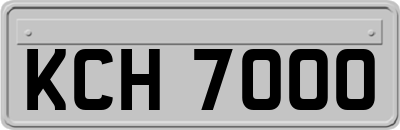 KCH 7000